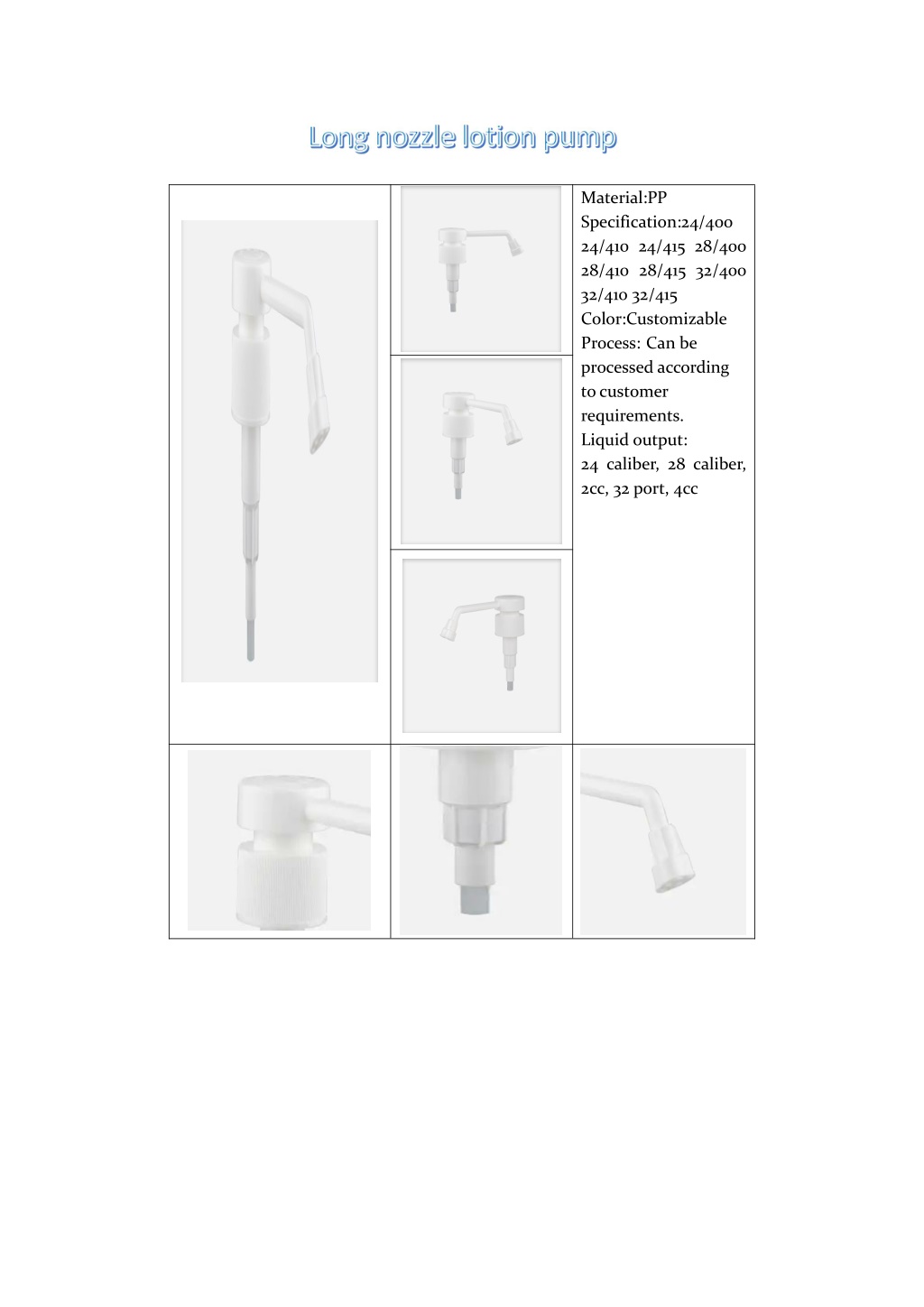 Long nozzle lotion pump

Material:PP
Specification:24/400 24/410 24/415 28/400 28/410 28/415 32/400 32/410 32/415
Color:Customizable
Process: Can be processed according to customer requirements.
Liquid output:
24 caliber, 28 caliber, 2cc, 32 port, 4cc